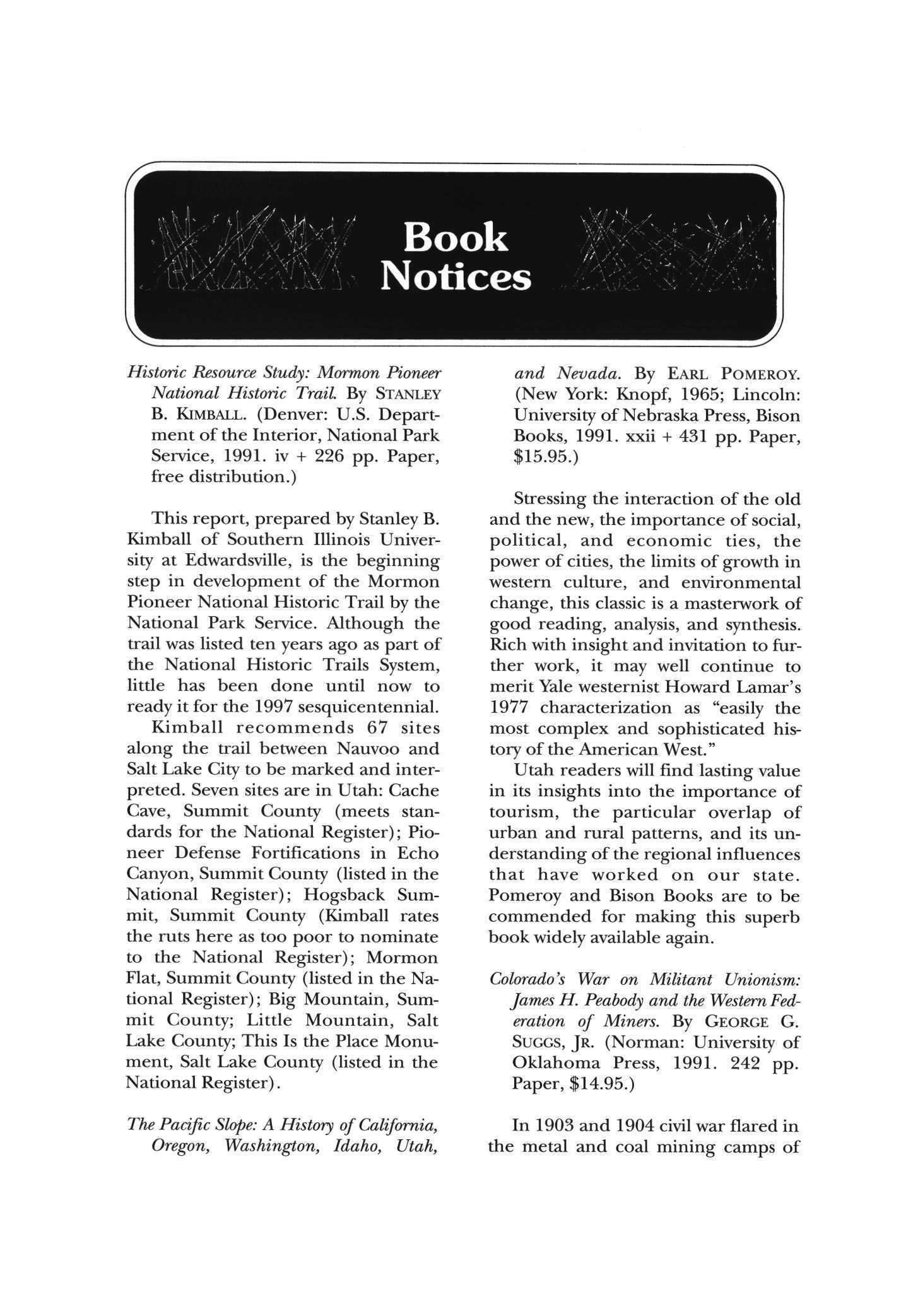 Book Notices

Historic Resource Study: Mormon Pioneer National Historic Trail. By STANLEY B. KIMBALL. (Denver: U.S. Department of the Interior, National Park Service, 1991. iv + 226 pp. Paper, free distribution.)

This report, prepared by Stanley B. Kimball of Southern Illinois University at Edwardsville, is the beginning step in development of the Mormon Pioneer National Historic Trail by the National Park Service. Although the trail was listed ten years ago as part of the National Historic Trails System, little has been done until now to ready it for the 1997 sesquicentennial.

Kimball recommends 67 sites along the trail between Nauvoo and Salt Lake City to be marked and interpreted. Seven sites are in Utah: Cache Cave, Summit County (meets standards for the National Register); Pioneer Defense Fortifications in Echo Canyon, Summit County (listed in the National Register); Hogsback Summit, Summit County (Kimball rates the ruts here as too poor to nominate to the National Register); Mormon Flat, Summit County (listed in the National Register); Big Mountain, Summit County; Little Mountain, Salt Lake County; This Is the Place Monument, Salt Lake County (listed in the National Register).

The Pacific Slope: A History of California, Oregon, Washington, Idaho, Utah, and Nevada. By EARL POMEROY. (New York: Knopf, 1965; Lincoln: University of Nebraska Press, Bison Books, 1991. xxii + 431 pp. Paper, $15.95.)

Stressing the interaction of the old and the new, the importance of social, political, and economic ties, the power of cities, the limits of growth in western culture, and environmental change, this classic is a masterwork of good reading, analysis, and synthesis. Rich with insight and invitation to further work, it may well continue to merit Yale westernist Howard Lamar's 1977 characterization as "easily the most complex and sophisticated history of the American West."

Utah readers will find lasting value in its insights into the importance of tourism, the particular overlap of urban and rural patterns, and its understanding of the regional influences that have worked on our state. Pomeroy and Bison Books are to be commended for making this superb book widely available again.

Colorado's War on Militant Unionism: James H. Peabody and the Western Federation of Miners. By GEORGE G. SUGGS, JR. (Norman: University of Oklahoma Press, 1991. 242 pp. Paper, $14.95.)

In 1903 and 1904 civil war flared in the metal and coal mining camps of